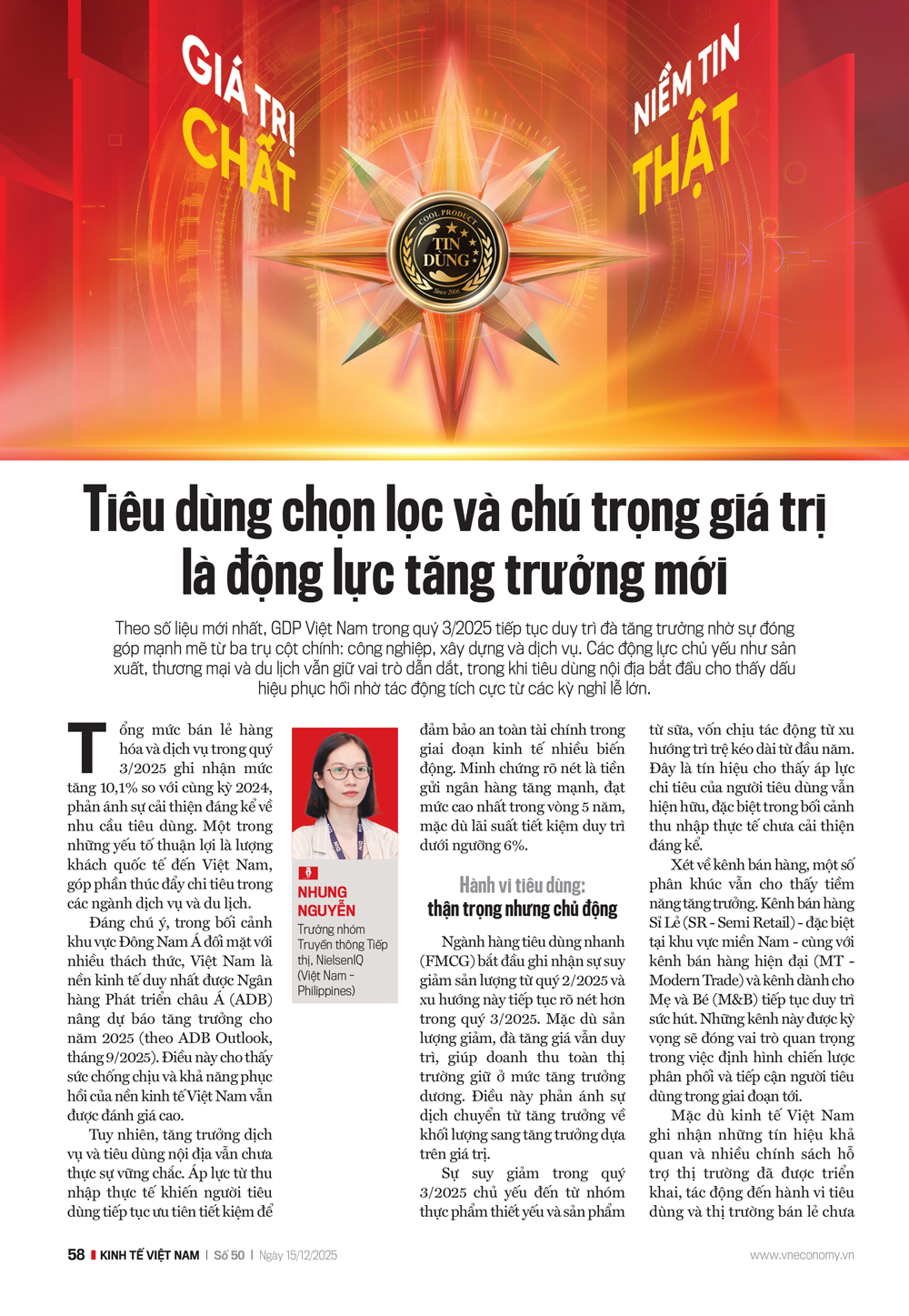 GIÁ TRỊ CHẤT

NIỀM TIN THẬT

COOL PRODUCT
TIN DÙNG
Since 2006

Tiêu dùng chọn lọc và chú trọng giá trị là động lực tăng trưởng mới

Theo số liệu mới nhất, GDP Việt Nam trong quý 3/2025 tiếp tục duy trì đà tăng trưởng nhờ sự đóng góp mạnh mẽ từ ba trụ cột chính: công nghiệp, xây dựng và dịch vụ. Các động lực chủ yếu như sản xuất, thương mại và du lịch vẫn giữ vai trò dẫn dắt, trong khi tiêu dùng nội địa bắt đầu cho thấy dấu hiệu phục hồi nhờ tác động tích cực từ các kỳ nghỉ lễ lớn.

Tổng mức bán lẻ hàng hóa và dịch vụ trong quý 3/2025 ghi nhận mức tăng 10,1% so với cùng kỳ 2024, phản ánh sự cải thiện đáng kể về nhu cầu tiêu dùng. Một trong những yếu tố thuận lợi là lượng khách quốc tế đến Việt Nam, góp phần thúc đẩy chi tiêu trong các ngành dịch vụ và du lịch.

Đáng chú ý, trong bối cảnh khu vực Đông Nam Á đối mặt với nhiều thách thức, Việt Nam là nền kinh tế duy nhất được Ngân hàng Phát triển châu Á (ADB) nâng dự báo tăng trưởng cho năm 2025 (theo ADB Outlook, tháng 9/2025). Điều này cho thấy sức chống chịu và khả năng phục hồi của nền kinh tế Việt Nam vẫn được đánh giá cao.

Tuy nhiên, tăng trưởng dịch vụ và tiêu dùng nội địa vẫn chưa thực sự vững chắc. Áp lực từ thu nhập thực tế khiến người tiêu dùng tiếp tục ưu tiên tiết kiệm để

NHUNG NGUYỄN
Trưởng nhóm Truyền thông Tiếp thị, NielsenIQ (Việt Nam - Philippines)

đảm bảo an toàn tài chính trong giai đoạn kinh tế nhiều biến động. Minh chứng rõ nét là tiền gửi ngân hàng tăng mạnh, đạt mức cao nhất trong vòng 5 năm, mặc dù lãi suất tiết kiệm duy trì dưới ngưỡng 6%.

Hành vi tiêu dùng: thận trọng nhưng chủ động

Ngành hàng tiêu dùng nhanh (FMCG) bắt đầu ghi nhận sự suy giảm sản lượng từ quý 2/2025 và xu hướng này tiếp tục rõ nét hơn trong quý 3/2025. Mặc dù sản lượng giảm, đà tăng giá vẫn duy trì, giúp doanh thu toàn thị trường giữ ở mức tăng trưởng dương. Điều này phản ánh sự dịch chuyển từ tăng trưởng về khối lượng sang tăng trưởng dựa trên giá trị.

Sự suy giảm trong quý 3/2025 chủ yếu đến từ nhóm thực phẩm thiết yếu và sản phẩm từ sữa, vốn chịu tác động từ xu hướng trì trệ kéo dài từ đầu năm. Đây là tín hiệu cho thấy áp lực chi tiêu của người tiêu dùng vẫn hiện hữu, đặc biệt trong bối cảnh thu nhập thực tế chưa cải thiện đáng kể.

Xét về kênh bán hàng, một số phân khúc vẫn cho thấy tiềm năng tăng trưởng. Kênh bán hàng Sỉ Lẻ (SR - Semi Retail) - đặc biệt tại khu vực miền Nam - cùng với kênh bán hàng hiện đại (MT - Modern Trade) và kênh dành cho Mẹ và Bé (M&B) tiếp tục duy trì sức hút. Những kênh này được kỳ vọng sẽ đóng vai trò quan trọng trong việc định hình chiến lược phân phối và tiếp cận người tiêu dùng trong giai đoạn tới.

Mặc dù kinh tế Việt Nam ghi nhận những tín hiệu khả quan và nhiều chính sách hỗ trợ thị trường đã được triển khai, tác động đến hành vi tiêu dùng và thị trường bán lẻ chưa

58 KINH TẾ VIỆT NAM | Số 50 | Ngày 15/12/2025 www.vneconomy.vn